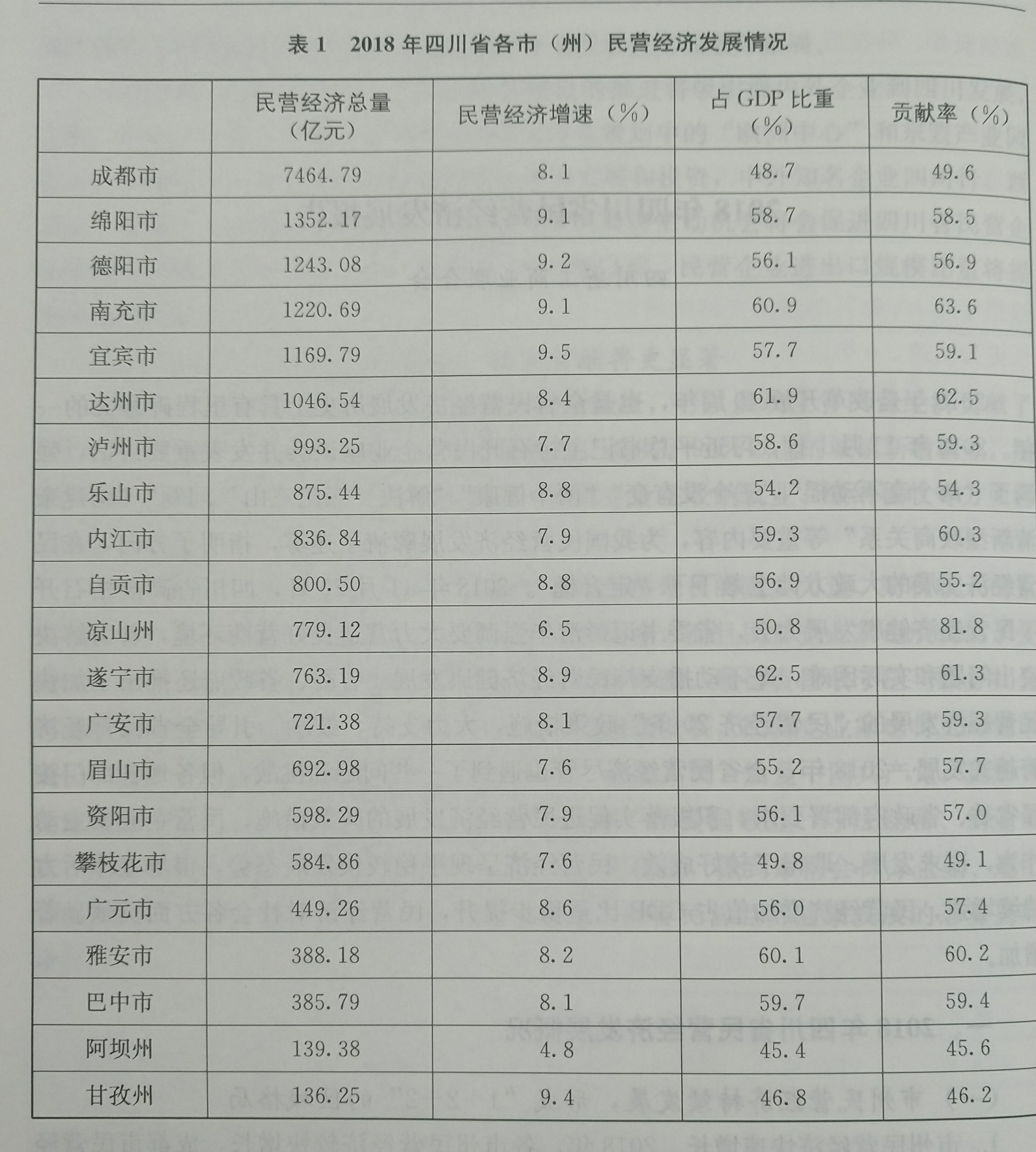 表1 2018年四川省各市（州）民营经济发展情况

|  | 民营经济总量（亿元） | 民营经济增速（%） | 占GDP比重（%） | 贡献率（%） |
|---|---|---|---|---|
| 成都市 | 7464.79 | 8.1 | 48.7 | 49.6 |
| 绵阳市 | 1352.17 | 9.1 | 58.7 | 58.5 |
| 德阳市 | 1243.08 | 9.2 | 56.1 | 56.9 |
| 南充市 | 1220.69 | 9.1 | 60.9 | 63.6 |
| 宜宾市 | 1169.79 | 9.5 | 57.7 | 59.1 |
| 达州市 | 1046.54 | 8.4 | 61.9 | 62.5 |
| 泸州市 | 993.25 | 7.7 | 58.6 | 59.3 |
| 乐山市 | 875.44 | 8.8 | 54.2 | 54.3 |
| 内江市 | 836.84 | 7.9 | 59.3 | 60.3 |
| 自贡市 | 800.50 | 8.8 | 56.9 | 55.2 |
| 凉山州 | 779.12 | 6.5 | 50.8 | 81.8 |
| 遂宁市 | 763.19 | 8.9 | 62.5 | 61.3 |
| 广安市 | 721.38 | 8.1 | 57.7 | 59.3 |
| 眉山市 | 692.98 | 7.6 | 55.2 | 57.7 |
| 资阳市 | 598.29 | 7.9 | 56.1 | 57.0 |
| 攀枝花市 | 584.86 | 7.6 | 49.8 | 49.1 |
| 广元市 | 449.26 | 8.6 | 56.0 | 57.4 |
| 雅安市 | 388.18 | 8.2 | 60.1 | 60.2 |
| 巴中市 | 385.79 | 8.1 | 59.7 | 59.4 |
| 阿坝州 | 139.38 | 4.8 | 45.4 | 45.6 |
| 甘孜州 | 136.25 | 9.4 | 46.8 | 46.2 |